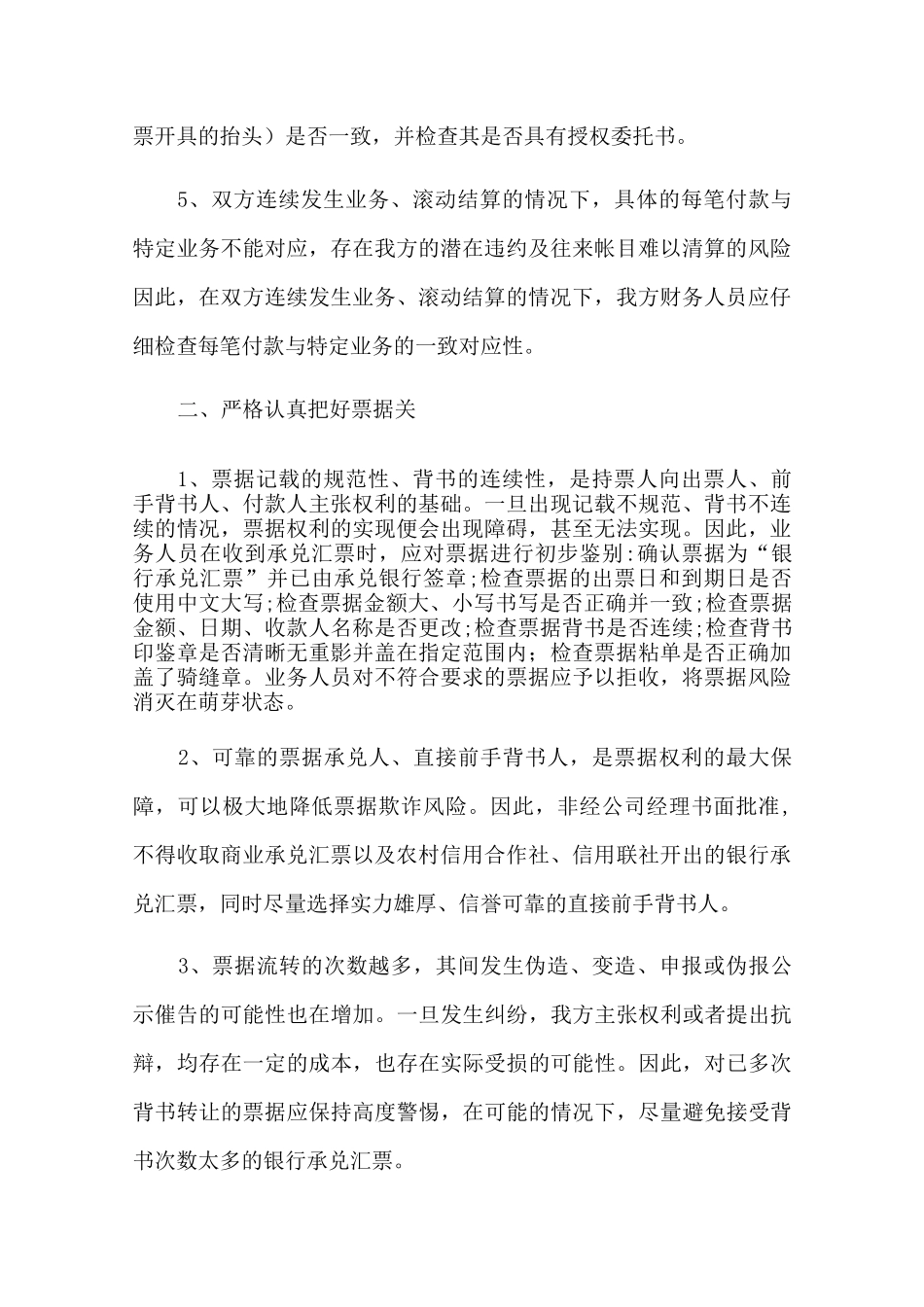 票开具的抬头）是否一致，并检查其是否具有授权委托书。

5、双方连续发生业务、滚动结算的情况下，具体的每笔付款与特定业务不能对应，存在我方的潜在违约及往来帐目难以清算的风险因此，在双方连续发生业务、滚动结算的情况下，我方财务人员应仔细检查每笔付款与特定业务的一致对应性。

二、严格认真把好票据关

1、票据记载的规范性、背书的连续性，是持票人向出票人、前手背书人、付款人主张权利的基础。一旦出现记载不规范、背书不连续的情况，票据权利的实现便会出现障碍，甚至无法实现。因此，业务人员在收到承兑汇票时，应对票据进行初步鉴别:确认票据为“银行承兑汇票”并已由承兑银行签章;检查票据的出票日和到期日是否使用中文大写;检查票据金额大、小写书写是否正确并一致;检查票据金额、日期、收款人名称是否更改;检查票据背书是否连续;检查背书印鉴章是否清晰无重影并盖在指定范围内；检查票据粘单是否正确加盖了骑缝章。业务人员对不符合要求的票据应予以拒收，将票据风险消灭在萌芽状态。

2、可靠的票据承兑人、直接前手背书人，是票据权利的最大保障，可以极大地降低票据欺诈风险。因此，非经公司经理书面批准，不得收取商业承兑汇票以及农村信用合作社、信用联社开出的银行承兑汇票，同时尽量选择实力雄厚、信誉可靠的直接前手背书人。

3、票据流转的次数越多，其间发生伪造、变造、申报或伪报公示催告的可能性也在增加。一旦发生纠纷，我方主张权利或者提出抗辩，均存在一定的成本，也存在实际受损的可能性。因此，对已多次背书转让的票据应保持高度警惕，在可能的情况下，尽量避免接受背书次数太多的银行承兑汇票。